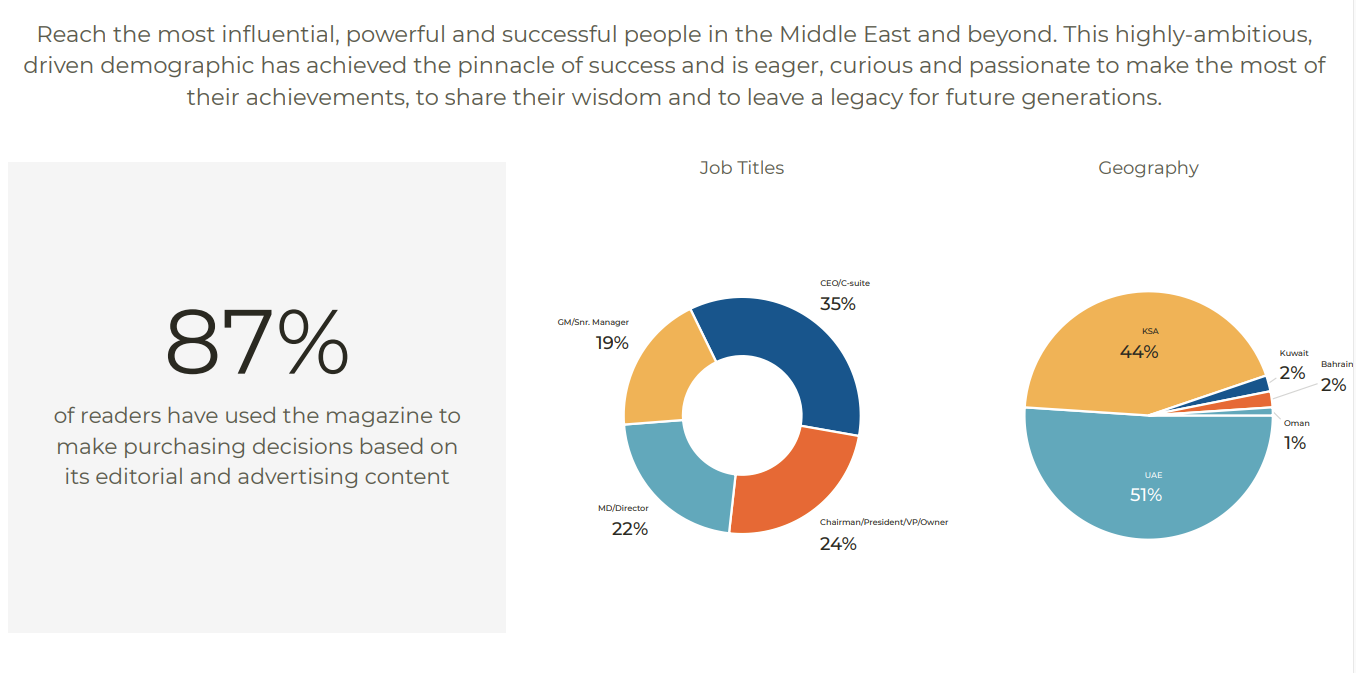 Reach the most influential, powerful and successful people in the Middle East and beyond. This highly-ambitious, driven demographic has achieved the pinnacle of success and is eager, curious and passionate to make the most of their achievements, to share their wisdom and to leave a legacy for future generations.

87%

of readers have used the magazine to make purchasing decisions based on its editorial and advertising content

Job Titles

CEO/C-suite
35%

GM/Snr. Manager
19%

MD/Director
22%

Chairman/President/VP/Owner
24%

Geography

KSA
44%

Kuwait
2%

Bahrain
2%

Oman
1%

UAE
51%